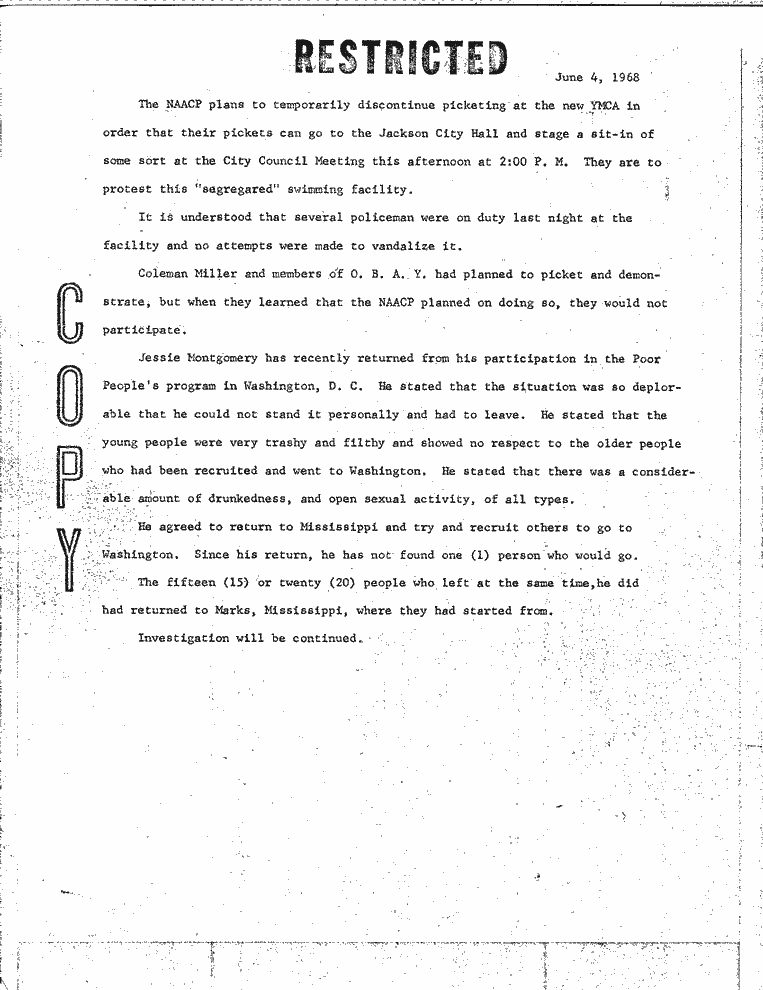 RESTRICTED

June 4, 1968

The NAACP plans to temporarily discontinue picketing at the new YMCA in order that their pickets can go to the Jackson City Hall and stage a sit-in of some sort at the City Council Meeting this afternoon at 2:00 P. M. They are to protest this "segregared" swimming facility.

It is understood that several policeman were on duty last night at the facility and no attempts were made to vandalize it.

Coleman Miller and members of O. B. A. Y. had planned to picket and demonstrate, but when they learned that the NAACP planned on doing so, they would not participate.

Jessie Montgomery has recently returned from his participation in the Poor People's program in Washington, D. C. He stated that the situation was so deplorable that he could not stand it personally and had to leave. He stated that the young people were very trashy and filthy and showed no respect to the older people who had been recruited and went to Washington. He stated that there was a considerable amount of drunkedness, and open sexual activity, of all types.

He agreed to return to Mississippi and try and recruit others to go to Washington. Since his return, he has not found one (1) person who would go.

The fifteen (15) or twenty (20) people who left at the same time,he did had returned to Marks, Mississippi, where they had started from.

Investigation will be continued.

COPY